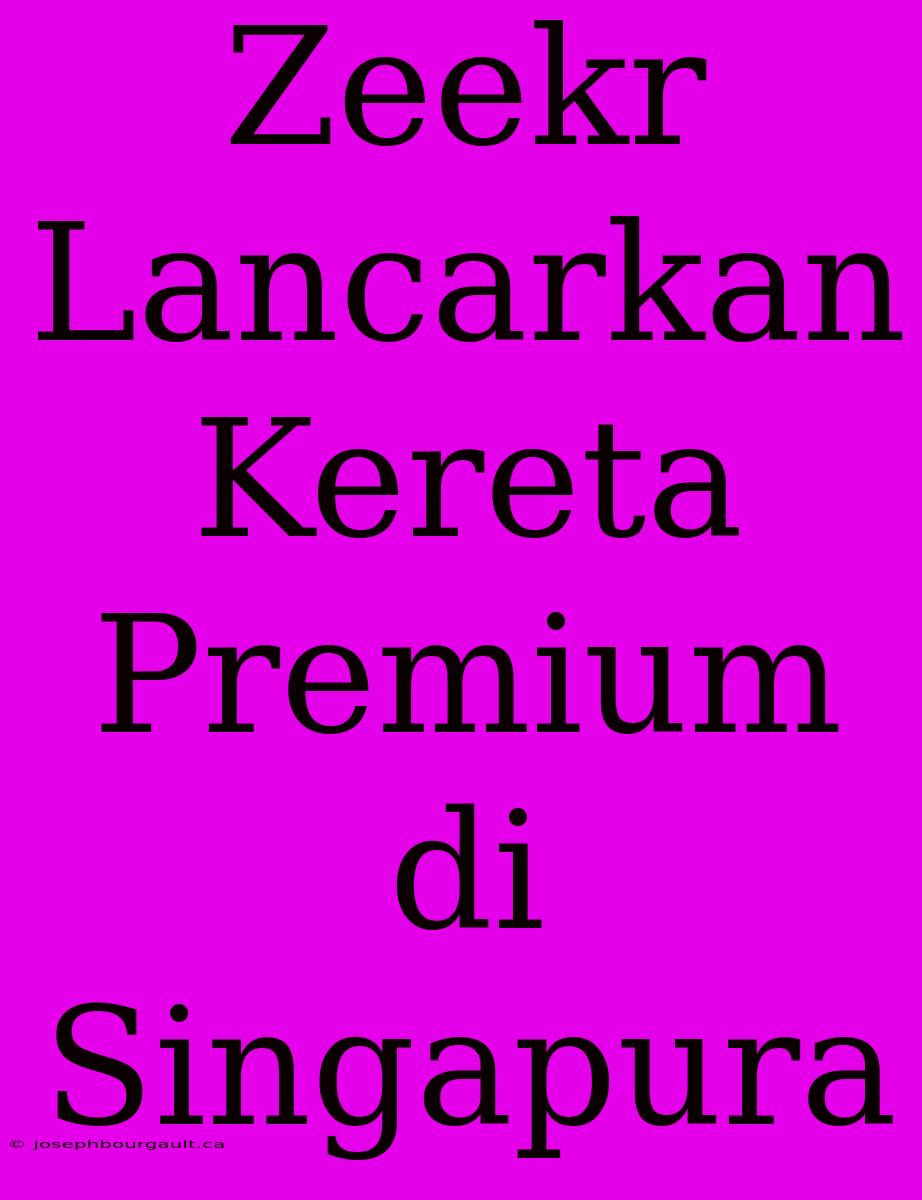 Zeekr Lancarkan Kereta Premium di Singapura

© josephbourgault.ca